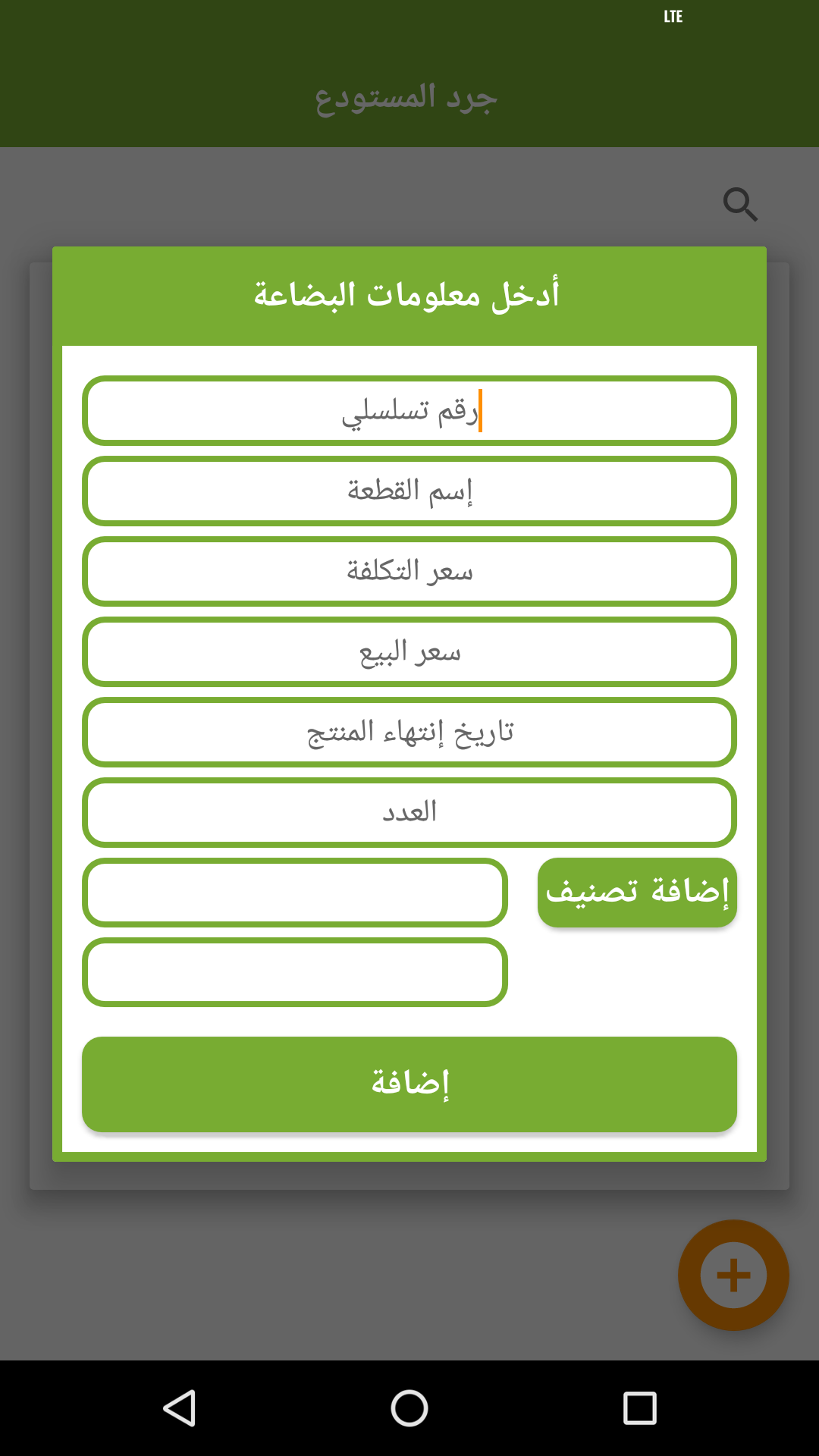 LTE

جرد المستودع

أدخل معلومات البضاعة

رقم تسلسلي

إسم القطعة

سعر التكلفة

سعر البيع

تاريخ إنتهاء المنتج

العدد

إضافة تصنيف

إضافة